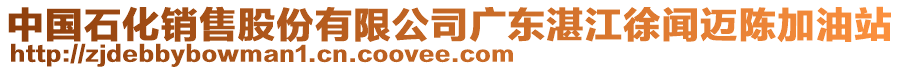 中国石化销售股份有限公司广东湛江徐闻迈陈加油站
http://zjdebbybowman1.cn.coovee.com